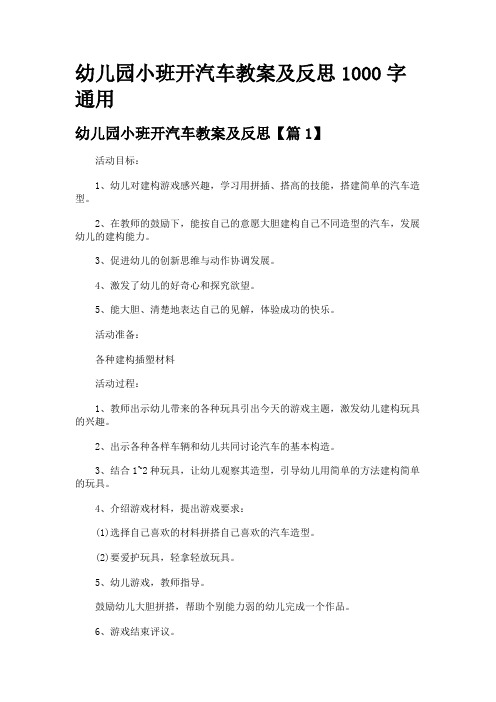 幼儿园小班开汽车教案及反思 1000 字通用

幼儿园小班开汽车教案及反思【篇 1】

活动目标：

1、幼儿对建构游戏感兴趣，学习用拼插、搭高的技能，搭建简单的汽车造型。

2、在教师的鼓励下，能按自己的意愿大胆建构自己不同造型的汽车，发展幼儿的建构能力。

3、促进幼儿的创新思维与动作协调发展。

4、激发了幼儿的好奇心和探究欲望。

5、能大胆、清楚地表达自己的见解，体验成功的快乐。

活动准备：

各种建构插塑材料

活动过程：

1、教师出示幼儿带来的各种玩具引出今天的游戏主题，激发幼儿建构玩具的兴趣。

2、出示各种各样车辆和幼儿共同讨论汽车的基本构造。

3、结合 1~2 种玩具，让幼儿观察其造型，引导幼儿用简单的方法建构简单的玩具。

4、介绍游戏材料，提出游戏要求：

(1)选择自己喜欢的材料拼搭自己喜欢的汽车造型。

(2)要爱护玩具，轻拿轻放玩具。

5、幼儿游戏，教师指导。

鼓励幼儿大胆拼搭，帮助个别能力弱的幼儿完成一个作品。

6、游戏结束评议。